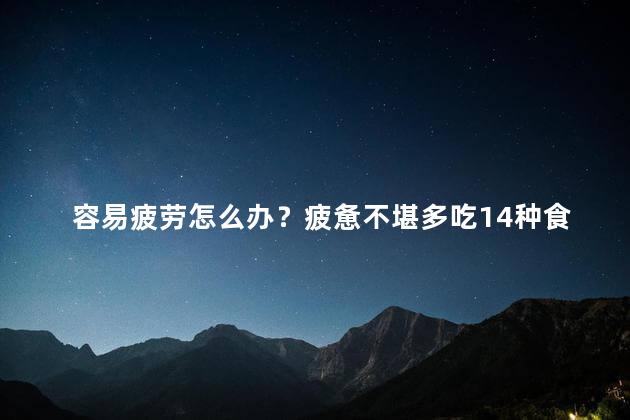 容易疲劳怎么办？疲惫不堪多吃14种食